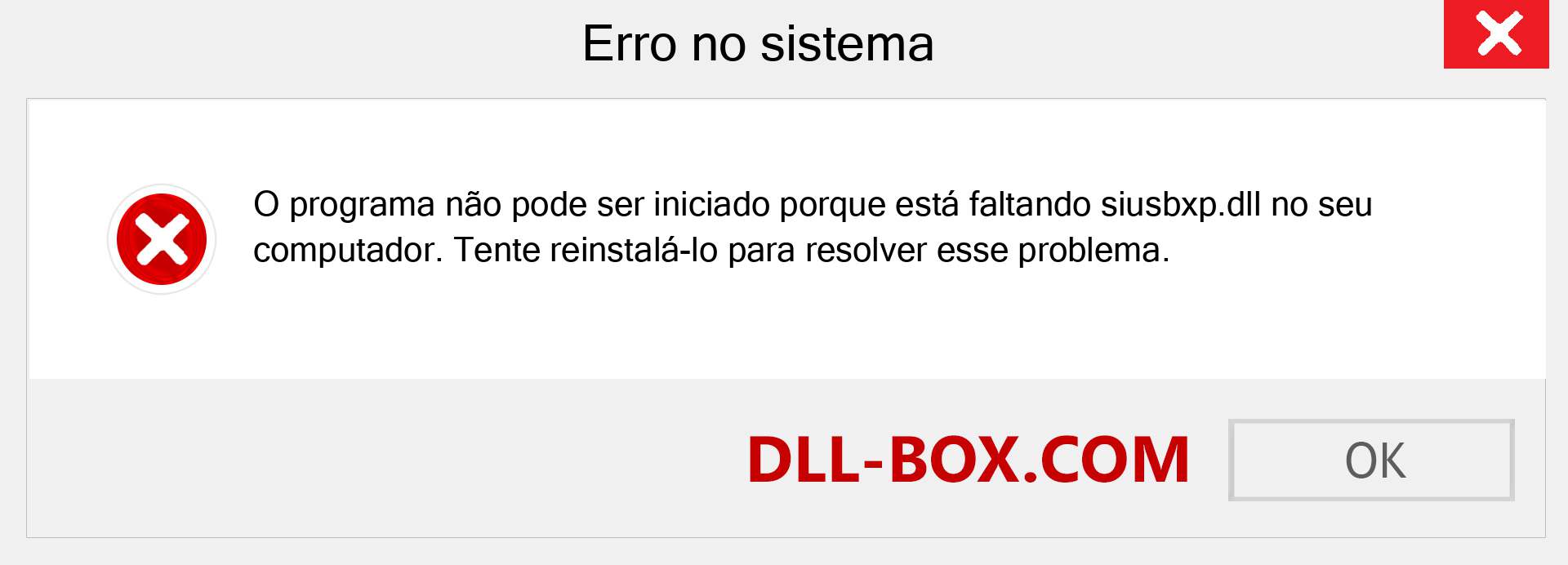 Erro no sistema

O programa não pode ser iniciado porque está faltando siusbxp.dll no seu computador. Tente reinstalá-lo para resolver esse problema.

DLL-BOX.COM

OK